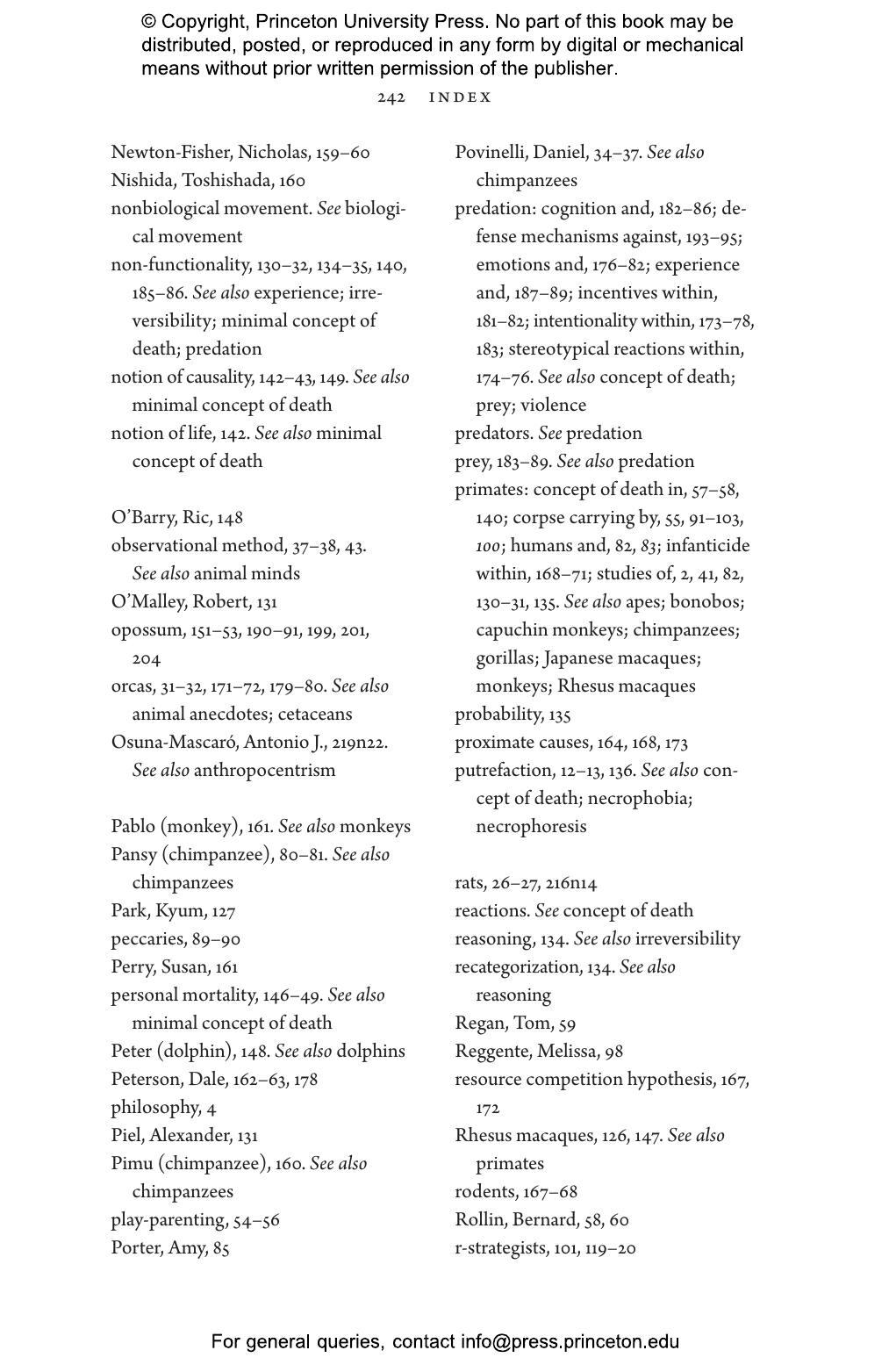 © Copyright, Princeton University Press. No part of this book may be distributed, posted, or reproduced in any form by digital or mechanical means without prior written permission of the publisher.

242 INDEX

Newton-Fisher, Nicholas, 159–60
Nishida, Toshishada, 160
nonbiological movement. See biological movement
non-functionality, 130–32, 134–35, 140, 185–86. See also experience; irreversibility; minimal concept of death; predation
notion of causality, 142–43, 149. See also minimal concept of death
notion of life, 142. See also minimal concept of death

O'Barry, Ric, 148
observational method, 37–38, 43. See also animal minds
O'Malley, Robert, 131
opossum, 151–53, 190–91, 199, 201, 204
orcas, 31–32, 171–72, 179–80. See also animal anecdotes; cetaceans
Osuna-Mascaró, Antonio J., 219n22. See also anthropocentrism

Pablo (monkey), 161. See also monkeys
Pansy (chimpanzee), 80–81. See also chimpanzees
Park, Kyum, 127
peccaries, 89–90
Perry, Susan, 161
personal mortality, 146–49. See also minimal concept of death
Peter (dolphin), 148. See also dolphins
Peterson, Dale, 162–63, 178
philosophy, 4
Piel, Alexander, 131
Pimu (chimpanzee), 160. See also chimpanzees
play-parenting, 54–56
Porter, Amy, 85

Povinelli, Daniel, 34–37. See also chimpanzees
predation: cognition and, 182–86; defense mechanisms against, 193–95; emotions and, 176–82; experience and, 187–89; incentives within, 181–82; intentionality within, 173–78, 183; stereotypical reactions within, 174–76. See also concept of death; prey; violence
predators. See predation
prey, 183–89. See also predation
primates: concept of death in, 57–58, 140; corpse carrying by, 55, 91–103, 100; humans and, 82, 83; infanticide within, 168–71; studies of, 2, 41, 82, 130–31, 135. See also apes; bonobos; capuchin monkeys; chimpanzees; gorillas; Japanese macaques; monkeys; Rhesus macaques
probability, 135
proximate causes, 164, 168, 173
putrefaction, 12–13, 136. See also concept of death; necrophobia; necrophoresis

rats, 26–27, 216n14
reactions. See concept of death
reasoning, 134. See also irreversibility
recategorization, 134. See also reasoning
Regan, Tom, 59
Reggente, Melissa, 98
resource competition hypothesis, 167, 172
Rhesus macaques, 126, 147. See also primates
rodents, 167–68
Rollin, Bernard, 58, 60
r-strategists, 101, 119–20

For general queries, contact info@press.princeton.edu